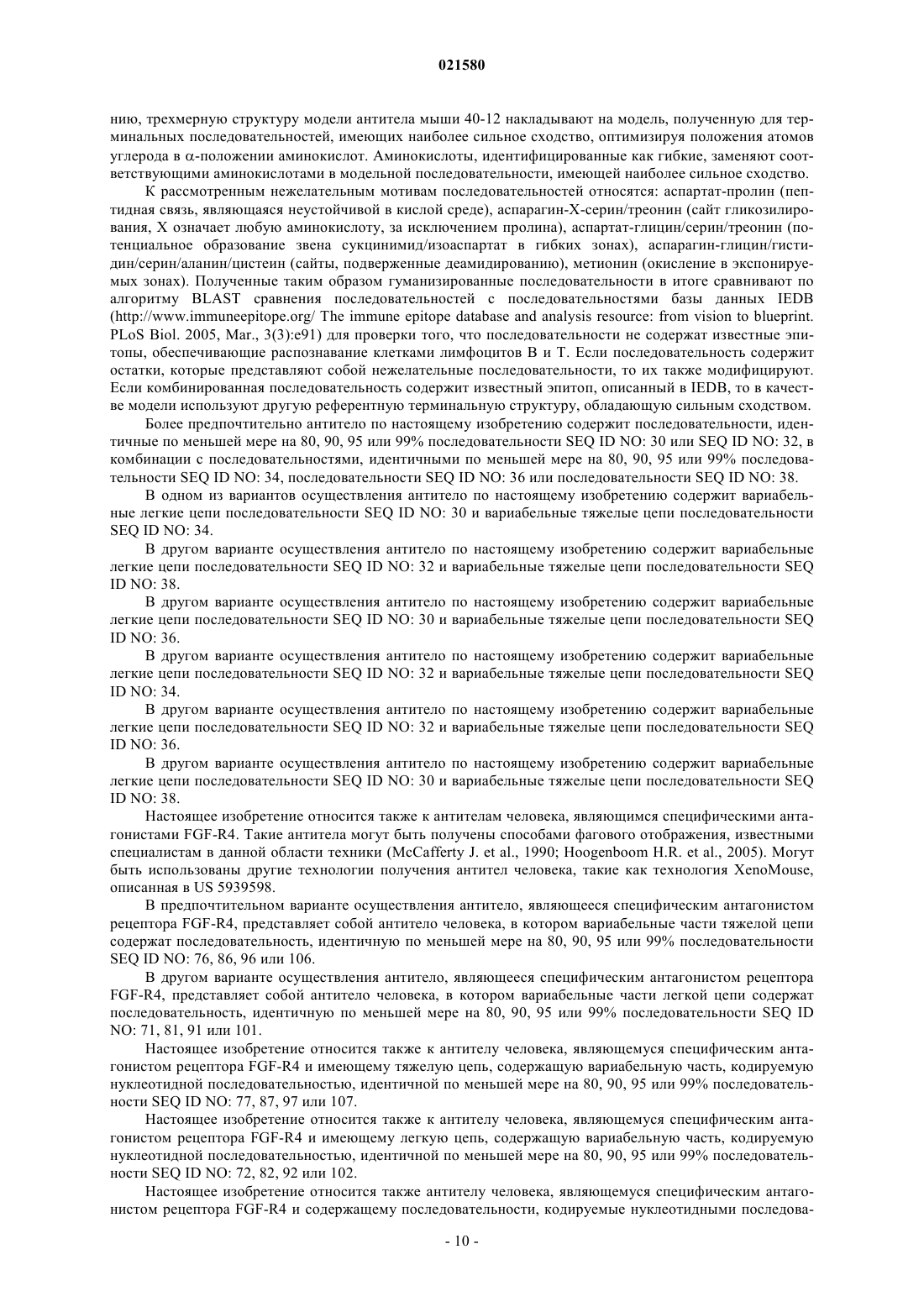 021580

нию, трехмерную структуру модели антитела мыши 40-12 накладывают на модель, полученную для терминальных последовательностей, имеющих наиболее сильное сходство, оптимизируя положения атомов углерода в $\alpha$-положении аминокислот. Аминокислоты, идентифицированные как гибкие, заменяют соответствующими аминокислотами в модельной последовательности, имеющей наиболее сильное сходство.

К рассмотренным нежелательным мотивам последовательностей относятся: аспартат-пролин (пептидная связь, являющаяся неустойчивой в кислой среде), аспарагин-X-серин/треонин (сайт гликозилирования, X означает любую аминокислоту, за исключением пролина), аспартат-глицин/серин/треонин (потенциальное образование звена сукцинимид/изоаспартат в гибких зонах), аспарагин-глицин/гистидин/серин/аланин/цистеин (сайты, подверженные деамидированию), метионин (окисление в экспонируемых зонах). Полученные таким образом гуманизированные последовательности в итоге сравнивают по алгоритму BLAST сравнения последовательностей с последовательностями базы данных IEDB (http://www.immuneepitope.org/ The immune epitope database and analysis resource: from vision to blueprint. PLoS Biol. 2005, Mar., 3(3):e91) для проверки того, что последовательности не содержат известные эпитопы, обеспечивающие распознавание клетками лимфоцитов B и T. Если последовательность содержит остатки, которые представляют собой нежелательные последовательности, то их также модифицируют. Если комбинированная последовательность содержит известный эпитоп, описанный в IEDB, то в качестве модели используют другую референтную терминальную структуру, обладающую сильным сходством.

Более предпочтительно антитело по настоящему изобретению содержит последовательности, идентичные по меньшей мере на 80, 90, 95 или 99% последовательности SEQ ID NO: 30 или SEQ ID NO: 32, в комбинации с последовательностями, идентичными по меньшей мере на 80, 90, 95 или 99% последовательности SEQ ID NO: 34, последовательности SEQ ID NO: 36 или последовательности SEQ ID NO: 38.

В одном из вариантов осуществления антитело по настоящему изобретению содержит вариабельные легкие цепи последовательности SEQ ID NO: 30 и вариабельные тяжелые цепи последовательности SEQ ID NO: 34.

В другом варианте осуществления антитело по настоящему изобретению содержит вариабельные легкие цепи последовательности SEQ ID NO: 32 и вариабельные тяжелые цепи последовательности SEQ ID NO: 38.

В другом варианте осуществления антитело по настоящему изобретению содержит вариабельные легкие цепи последовательности SEQ ID NO: 30 и вариабельные тяжелые цепи последовательности SEQ ID NO: 36.

В другом варианте осуществления антитело по настоящему изобретению содержит вариабельные легкие цепи последовательности SEQ ID NO: 32 и вариабельные тяжелые цепи последовательности SEQ ID NO: 34.

В другом варианте осуществления антитело по настоящему изобретению содержит вариабельные легкие цепи последовательности SEQ ID NO: 32 и вариабельные тяжелые цепи последовательности SEQ ID NO: 36.

В другом варианте осуществления антитело по настоящему изобретению содержит вариабельные легкие цепи последовательности SEQ ID NO: 30 и вариабельные тяжелые цепи последовательности SEQ ID NO: 38.

Настоящее изобретение относится также к антителам человека, являющимся специфическими антагонистами FGF-R4. Такие антитела могут быть получены способами фагового отображения, известными специалистам в данной области техники (McCafferty J. et al., 1990; Hoogenboom H.R. et al., 2005). Могут быть использованы другие технологии получения антител человека, такие как технология XenoMouse, описанная в US 5939598.

В предпочтительном варианте осуществления антитело, являющееся специфическим антагонистом рецептора FGF-R4, представляет собой антитело человека, в котором вариабельные части тяжелой цепи содержат последовательность, идентичную по меньшей мере на 80, 90, 95 или 99% последовательности SEQ ID NO: 76, 86, 96 или 106.

В другом варианте осуществления антитело, являющееся специфическим антагонистом рецептора FGF-R4, представляет собой антитело человека, в котором вариабельные части легкой цепи содержат последовательность, идентичную по меньшей мере на 80, 90, 95 или 99% последовательности SEQ ID NO: 71, 81, 91 или 101.

Настоящее изобретение относится также к антителу человека, являющемуся специфическим антагонистом рецептора FGF-R4 и имеющему тяжелую цепь, содержащую вариабельную часть, кодируемую нуклеотидной последовательностью, идентичной по меньшей мере на 80, 90, 95 или 99% последовательности SEQ ID NO: 77, 87, 97 или 107.

Настоящее изобретение относится также к антителу человека, являющемуся специфическим антагонистом рецептора FGF-R4 и имеющему легкую цепь, содержащую вариабельную часть, кодируемую нуклеотидной последовательностью, идентичной по меньшей мере на 80, 90, 95 или 99% последовательности SEQ ID NO: 72, 82, 92 или 102.

Настоящее изобретение относится также антителу человека, являющемуся специфическим антагонистом рецептора FGF-R4 и содержащему последовательности, кодируемые нуклеотидными последова-

- 10 -